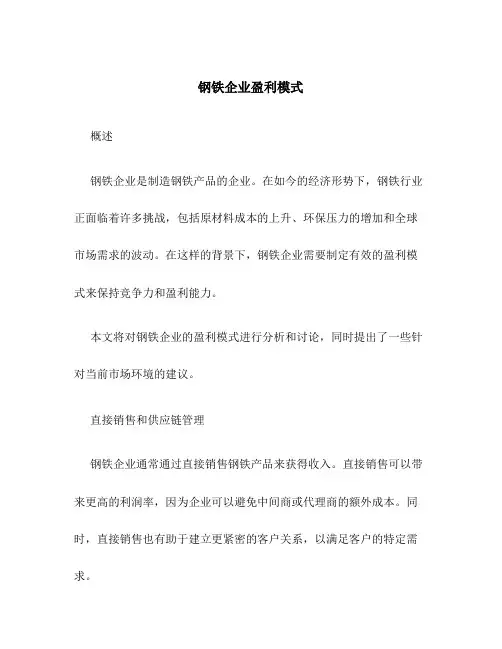 钢铁企业盈利模式

概述

钢铁企业是制造钢铁产品的企业。在如今的经济形势下，钢铁行业正面临着许多挑战，包括原材料成本的上升、环保压力的增加和全球市场需求的波动。在这样的背景下，钢铁企业需要制定有效的盈利模式来保持竞争力和盈利能力。

本文将对钢铁企业的盈利模式进行分析和讨论，同时提出了一些针对当前市场环境的建议。

直接销售和供应链管理

钢铁企业通常通过直接销售钢铁产品来获得收入。直接销售可以带来更高的利润率，因为企业可以避免中间商或代理商的额外成本。同时，直接销售也有助于建立更紧密的客户关系，以满足客户的特定需求。